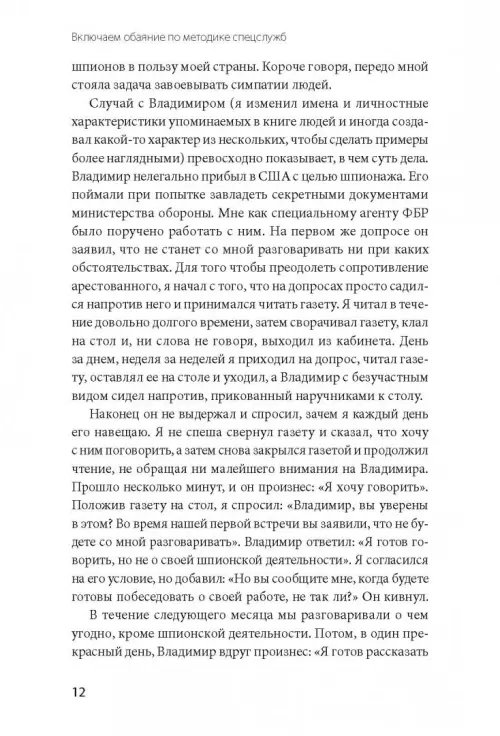 Включаем обаяние по методике спецслужб

шпионов в пользу моей страны. Короче говоря, передо мной стояла задача завоевывать симпатии людей.

Случай с Владимиром (я изменил имена и личностные характеристики упоминаемых в книге людей и иногда создавал какой-то характер из нескольких, чтобы сделать примеры более наглядными) превосходно показывает, в чем суть дела. Владимир нелегально прибыл в США с целью шпионажа. Его поймали при попытке завладеть секретными документами министерства обороны. Мне как специальному агенту ФБР было поручено работать с ним. На первом же допросе он заявил, что не станет со мной разговаривать ни при каких обстоятельствах. Для того чтобы преодолеть сопротивление арестованного, я начал с того, что на допросах просто садился напротив него и принимался читать газету. Я читал в течение довольно долгого времени, затем сворачивал газету, клал на стол и, ни слова не говоря, выходил из кабинета. День за днем, неделя за неделей я приходил на допрос, читал газету, оставлял ее на столе и уходил, а Владимир с безучастным видом сидел напротив, прикованный наручниками к столу.

Наконец он не выдержал и спросил, зачем я каждый день его навещаю. Я не спеша свернул газету и сказал, что хочу с ним поговорить, а затем снова закрылся газетой и продолжил чтение, не обращая ни малейшего внимания на Владимира. Прошло несколько минут, и он произнес: «Я хочу говорить». Положив газету на стол, я спросил: «Владимир, вы уверены в этом? Во время нашей первой встречи вы заявили, что не будете со мной разговаривать». Владимир ответил: «Я готов говорить, но не о своей шпионской деятельности». Я согласился на его условие, но добавил: «Но вы сообщите мне, когда будете готовы побеседовать о своей работе, не так ли?» Он кивнул.

В течение следующего месяца мы разговаривали о чем угодно, кроме шпионской деятельности. Потом, в один прекрасный день, Владимир вдруг произнес: «Я готов рассказать

12